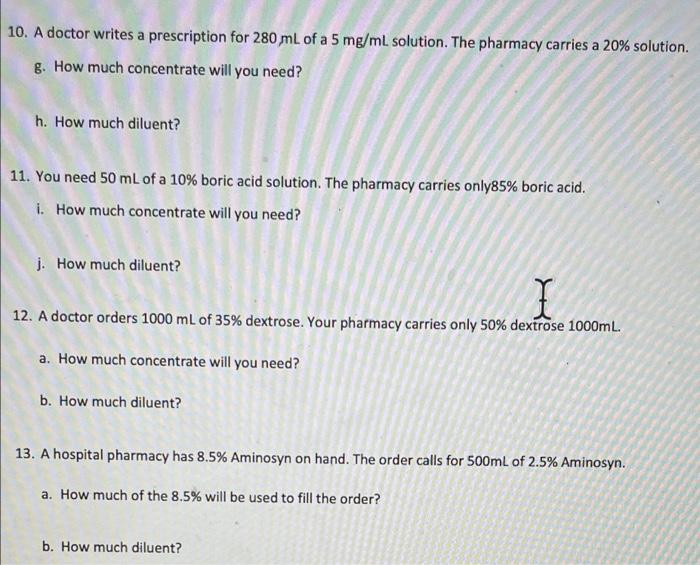 10. A doctor writes a prescription for 280 mL of a 5 mg/mL solution. The pharmacy carries a 20% solution.

g. How much concentrate will you need?

h. How much diluent?

11. You need 50 mL of a 10% boric acid solution. The pharmacy carries only85% boric acid.

i. How much concentrate will you need?

j. How much diluent?

12. A doctor orders 1000 mL of 35% dextrose. Your pharmacy carries only 50% dextrose 1000mL.

a. How much concentrate will you need?

b. How much diluent?

13. A hospital pharmacy has 8.5% Aminosyn on hand. The order calls for 500mL of 2.5% Aminosyn.

a. How much of the 8.5% will be used to fill the order?

b. How much diluent?